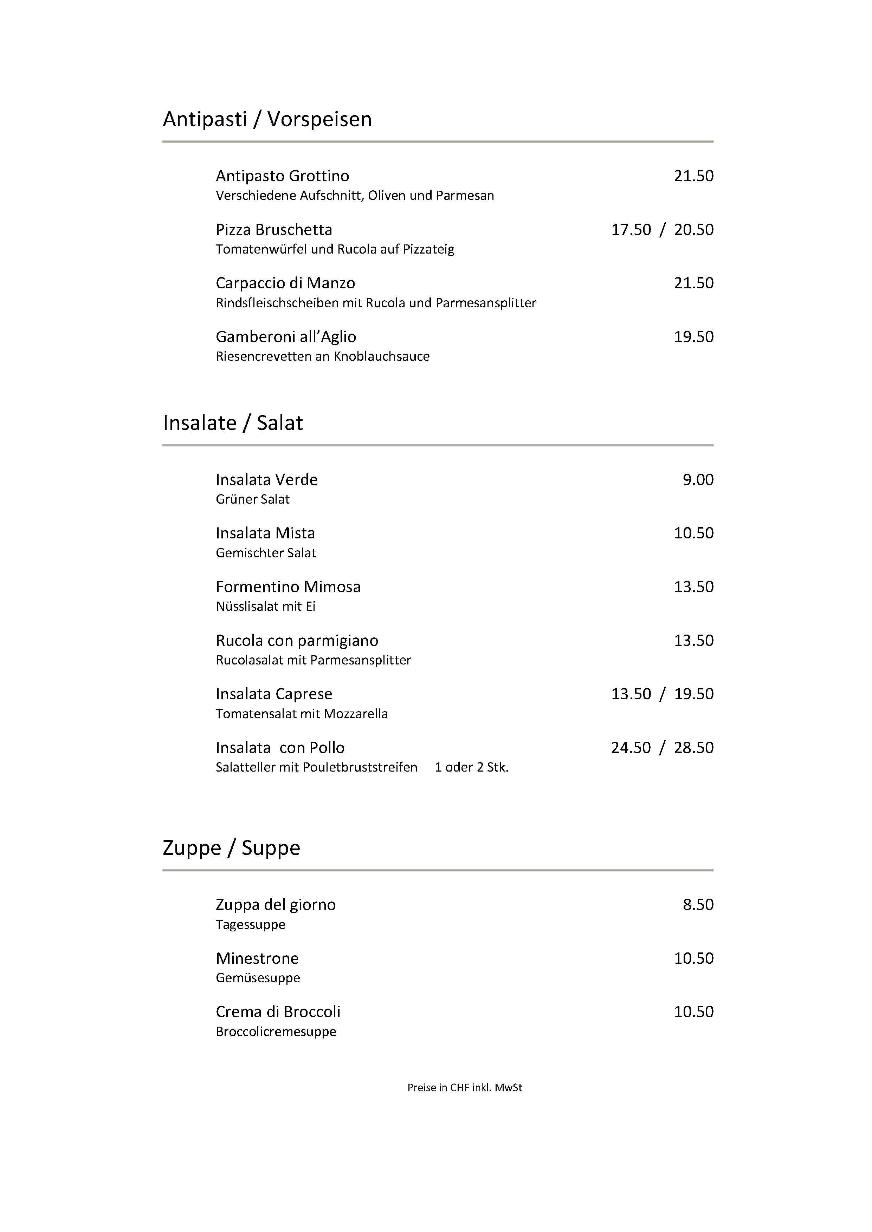 Antipasti / Vorspeisen

Antipasto Grottino 21.50
Verschiedene Aufschnitt, Oliven und Parmesan

Pizza Bruschetta 17.50 / 20.50
Tomatenwürfel und Rucola auf Pizzateig

Carpaccio di Manzo 21.50
Rindsfleischscheiben mit Rucola und Parmesansplitter

Gamberoni all'Aglio 19.50
Riesencrevetten an Knoblauchsauce

Insalate / Salat

Insalata Verde 9.00
Grüner Salat

Insalata Mista 10.50
Gemischter Salat

Formentino Mimosa 13.50
Nüsslisalat mit Ei

Rucola con parmigiano 13.50
Rucolasalat mit Parmesansplitter

Insalata Caprese 13.50 / 19.50
Tomatensalat mit Mozzarella

Insalata con Pollo 24.50 / 28.50
Salatteller mit Pouletbruststreifen 1 oder 2 Stk.

Zuppe / Suppe

Zuppa del giorno 8.50
Tagessuppe

Minestrone 10.50
Gemüsesuppe

Crema di Broccoli 10.50
Broccolicremesuppe

Preise in CHF inkl. MwSt